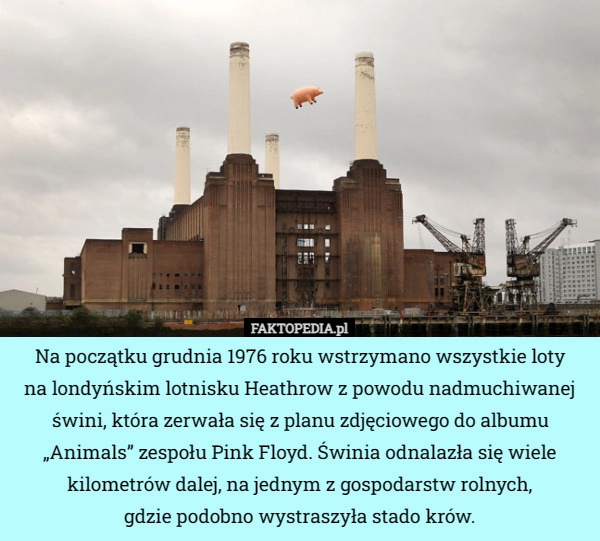 FAKTOPEDIA.pl

Na początku grudnia 1976 roku wstrzymano wszystkie loty na londyńskim lotnisku Heathrow z powodu nadmuchiwanej świni, która zerwała się z planu zdjęciowego do albumu „Animals” zespołu Pink Floyd. Świnia odnalazła się wiele kilometrów dalej, na jednym z gospodarstw rolnych, gdzie podobno wystraszyła stado krów.